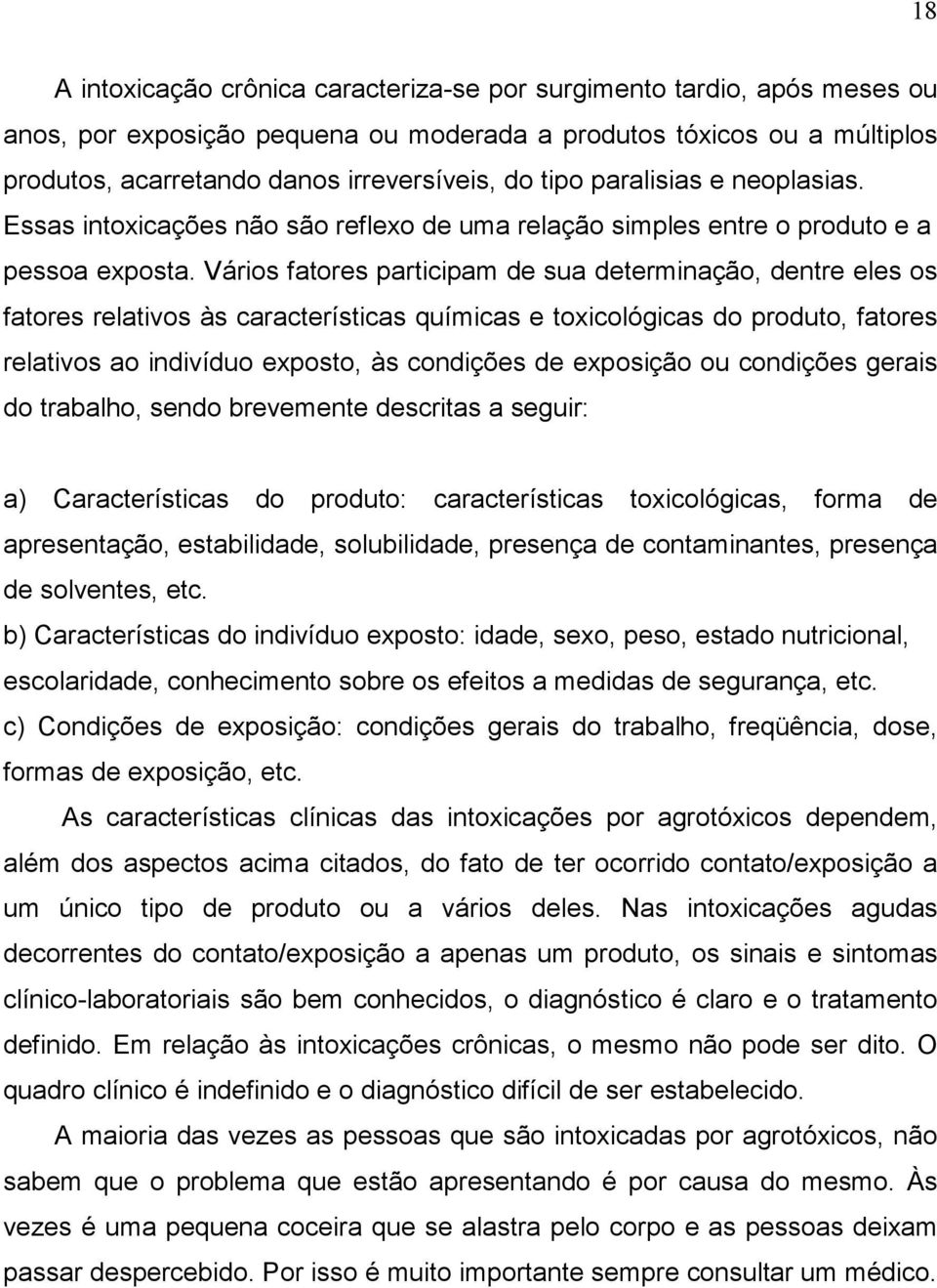 18

A intoxicação crônica caracteriza-se por surgimento tardio, após meses ou anos, por exposição pequena ou moderada a produtos tóxicos ou a múltiplos produtos, acarretando danos irreversíveis, do tipo paralisias e neoplasias. Essas intoxicações não são reflexo de uma relação simples entre o produto e a pessoa exposta. Vários fatores participam de sua determinação, dentre eles os fatores relativos às características químicas e toxicológicas do produto, fatores relativos ao indivíduo exposto, às condições de exposição ou condições gerais do trabalho, sendo brevemente descritas a seguir:

a) Características do produto: características toxicológicas, forma de apresentação, estabilidade, solubilidade, presença de contaminantes, presença de solventes, etc.
b) Características do indivíduo exposto: idade, sexo, peso, estado nutricional, escolaridade, conhecimento sobre os efeitos a medidas de segurança, etc.
c) Condições de exposição: condições gerais do trabalho, freqüência, dose, formas de exposição, etc.

As características clínicas das intoxicações por agrotóxicos dependem, além dos aspectos acima citados, do fato de ter ocorrido contato/exposição a um único tipo de produto ou a vários deles. Nas intoxicações agudas decorrentes do contato/exposição a apenas um produto, os sinais e sintomas clínico-laboratoriais são bem conhecidos, o diagnóstico é claro e o tratamento definido. Em relação às intoxicações crônicas, o mesmo não pode ser dito. O quadro clínico é indefinido e o diagnóstico difícil de ser estabelecido.

A maioria das vezes as pessoas que são intoxicadas por agrotóxicos, não sabem que o problema que estão apresentando é por causa do mesmo. Às vezes é uma pequena coceira que se alastra pelo corpo e as pessoas deixam passar despercebido. Por isso é muito importante sempre consultar um médico.